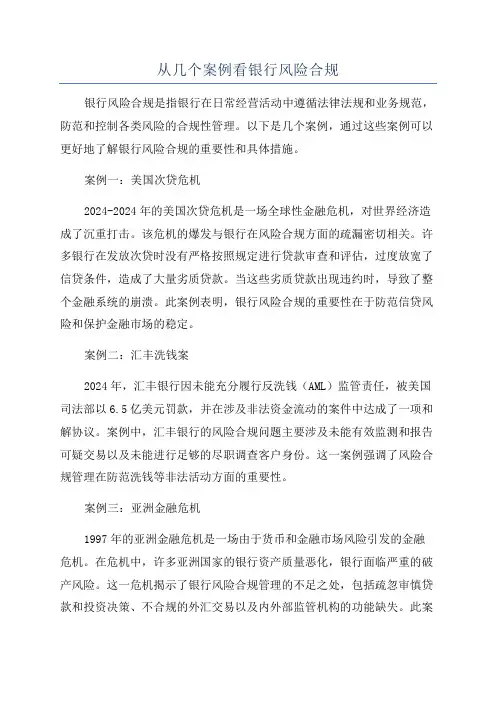 从几个案例看银行风险合规

银行风险合规是指银行在日常经营活动中遵循法律法规和业务规范，防范和控制各类风险的合规性管理。以下是几个案例，通过这些案例可以更好地了解银行风险合规的重要性和具体措施。

案例一：美国次贷危机

2024-2024年的美国次贷危机是一场全球性金融危机，对世界经济造成了沉重打击。该危机的爆发与银行在风险合规方面的疏漏密切相关。许多银行在发放次贷时没有严格按照规定进行贷款审查和评估，过度放宽了信贷条件，造成了大量劣质贷款。当这些劣质贷款出现违约时，导致了整个金融系统的崩溃。此案例表明，银行风险合规的重要性在于防范信贷风险和保护金融市场的稳定。

案例二：汇丰洗钱案

2024年，汇丰银行因未能充分履行反洗钱（AML）监管责任，被美国司法部以6.5亿美元罚款，并在涉及非法资金流动的案件中达成了一项和解协议。案例中，汇丰银行的风险合规问题主要涉及未能有效监测和报告可疑交易以及未能进行足够的尽职调查客户身份。这一案例强调了风险合规管理在防范洗钱等非法活动方面的重要性。

案例三：亚洲金融危机

1997年的亚洲金融危机是一场由于货币和金融市场风险引发的金融危机。在危机中，许多亚洲国家的银行资产质量恶化，银行面临严重的破产风险。这一危机揭示了银行风险合规管理的不足之处，包括疏忽审慎贷款和投资决策、不合规的外汇交易以及内外部监管机构的功能缺失。此案